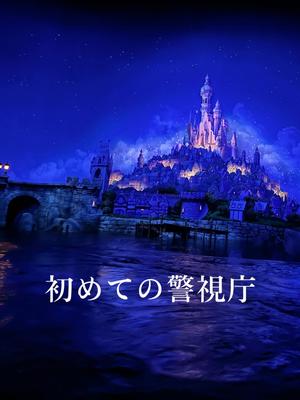 初めての警視庁